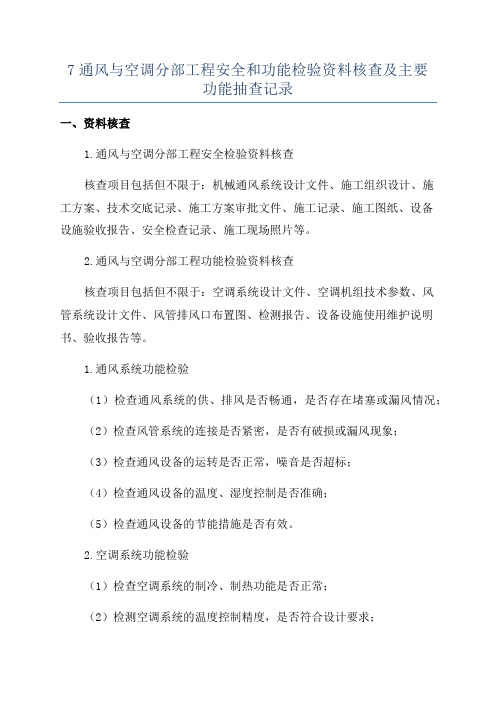 7 通风与空调分部工程安全和功能检验资料核查及主要功能抽查记录

一、资料核查

1.通风与空调分部工程安全检验资料核查

核查项目包括但不限于：机械通风系统设计文件、施工组织设计、施工方案、技术交底记录、施工方案审批文件、施工记录、施工图纸、设备设施验收报告、安全检查记录、施工现场照片等。

2.通风与空调分部工程功能检验资料核查

核查项目包括但不限于：空调系统设计文件、空调机组技术参数、风管系统设计文件、风管排风口布置图、检测报告、设备设施使用维护说明书、验收报告等。

1.通风系统功能检验

（1）检查通风系统的供、排风是否畅通，是否存在堵塞或漏风情况；

（2）检查风管系统的连接是否紧密，是否有破损或漏风现象；

（3）检查通风设备的运转是否正常，噪音是否超标；

（4）检查通风设备的温度、湿度控制是否准确；

（5）检查通风设备的节能措施是否有效。

2.空调系统功能检验

（1）检查空调系统的制冷、制热功能是否正常；

（2）检测空调系统的温度控制精度，是否符合设计要求；